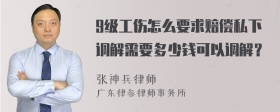 9级工伤怎么要求赔偿私下调解需要多少钱可以调解？

张神兵律师
广东律参律师事务所